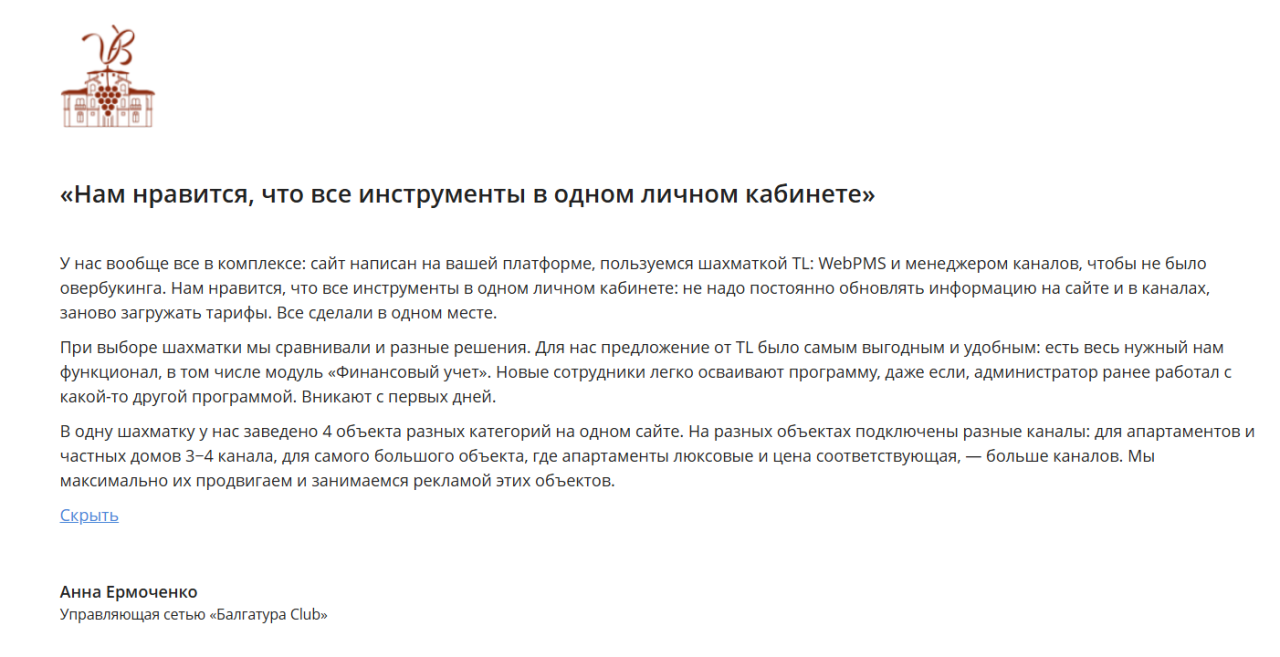 VB

«Нам нравится, что все инструменты в одном личном кабинете»

У нас вообще все в комплексе: сайт написан на вашей платформе, пользуемся шахматкой TL: WebPMS и менеджером каналов, чтобы не было овербукинга. Нам нравится, что все инструменты в одном личном кабинете: не надо постоянно обновлять информацию на сайте и в каналах, заново загружать тарифы. Все сделали в одном месте.

При выборе шахматки мы сравнивали и разные решения. Для нас предложение от TL было самым выгодным и удобным: есть весь нужный нам функционал, в том числе модуль «Финансовый учет». Новые сотрудники легко осваивают программу, даже если, администратор ранее работал с какой-то другой программой. Вникают с первых дней.

В одну шахматку у нас заведено 4 объекта разных категорий на одном сайте. На разных объектах подключены разные каналы: для апартаментов и частных домов 3–4 канала, для самого большого объекта, где апартаменты люксовые и цена соответствующая, — больше каналов. Мы максимально их продвигаем и занимаемся рекламой этих объектов.

Скрыть

Анна Ермоченко
Управляющая сетью «Балгатура Club»